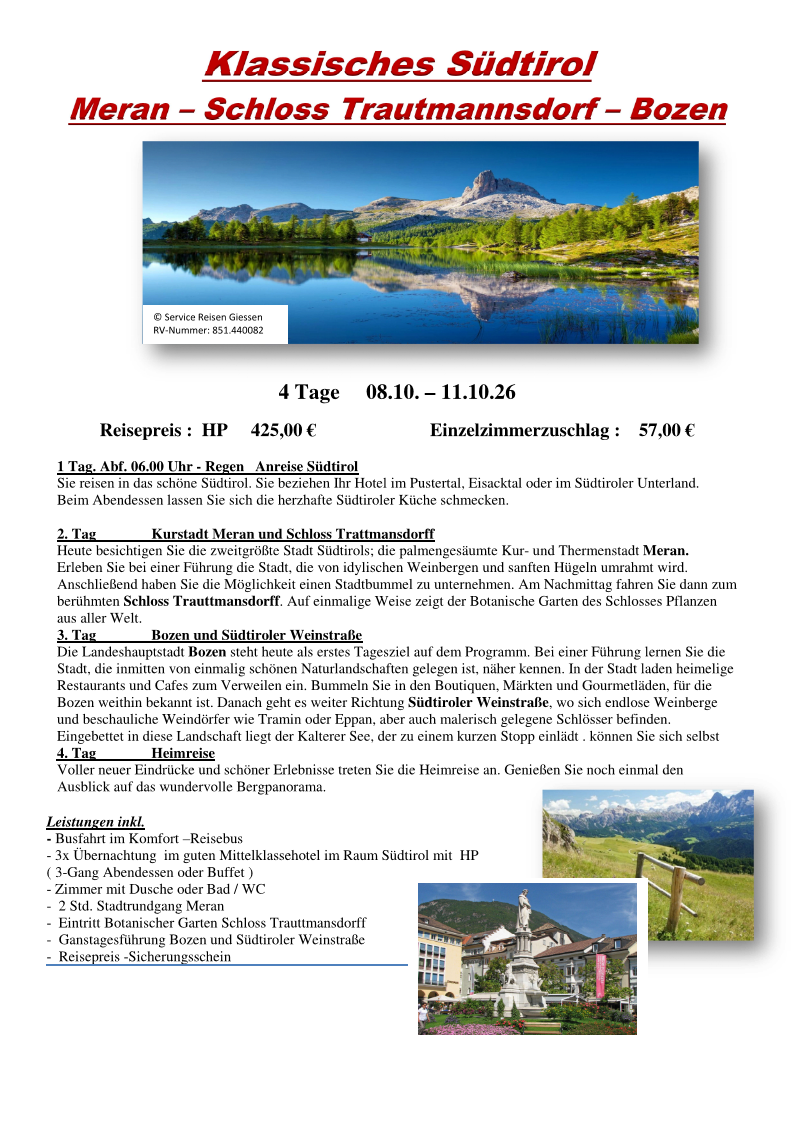 Klassisches Südtirol
Meran – Schloss Trautmannsdorf – Bozen

© Service Reisen Giessen
RV-Nummer: 851.440082

4 Tage 08.10. – 11.10.26

Reisepreis : HP 425,00 € Einzelzimmerzuschlag : 57,00 €

1 Tag. Abf. 06.00 Uhr - Regen Anreise Südtirol
Sie reisen in das schöne Südtirol. Sie beziehen Ihr Hotel im Pustertal, Eisacktal oder im Südtiroler Unterland. Beim Abendessen lassen Sie sich die herzhafte Südtiroler Küche schmecken.

2. Tag Kurstadt Meran und Schloss Trattmansdorff
Heute besichtigen Sie die zweitgrößte Stadt Südtirols; die palmengesäumte Kur- und Thermenstadt Meran. Erleben Sie bei einer Führung die Stadt, die von idylischen Weinbergen und sanften Hügeln umrahmt wird. Anschließend haben Sie die Möglichkeit einen Stadtbummel zu unternehmen. Am Nachmittag fahren Sie dann zum berühmten Schloss Trauttmansdorff. Auf einmalige Weise zeigt der Botanische Garten des Schlosses Pflanzen aus aller Welt.
3. Tag Bozen und Südtiroler Weinstraße
Die Landeshauptstadt Bozen steht heute als erstes Tagesziel auf dem Programm. Bei einer Führung lernen Sie die Stadt, die inmitten von einmalig schönen Naturlandschaften gelegen ist, näher kennen. In der Stadt laden heimelige Restaurants und Cafes zum Verweilen ein. Bummeln Sie in den Boutiquen, Märkten und Gourmetläden, für die Bozen weithin bekannt ist. Danach geht es weiter Richtung Südtiroler Weinstraße, wo sich endlose Weinberge und beschauliche Weindörfer wie Tramin oder Eppan, aber auch malerisch gelegene Schlösser befinden. Eingebettet in diese Landschaft liegt der Kalterer See, der zu einem kurzen Stopp einlädt . können Sie sich selbst
4. Tag Heimreise
Voller neuer Eindrücke und schöner Erlebnisse treten Sie die Heimreise an. Genießen Sie noch einmal den Ausblick auf das wundervolle Bergpanorama.

Leistungen inkl.
- Busfahrt im Komfort –Reisebus
- 3x Übernachtung im guten Mittelklassehotel im Raum Südtirol mit HP
( 3-Gang Abendessen oder Buffet )
- Zimmer mit Dusche oder Bad / WC
- 2 Std. Stadtrundgang Meran
- Eintritt Botanischer Garten Schloss Trauttmansdorff
- Ganstagesführung Bozen und Südtiroler Weinstraße
- Reisepreis -Sicherungsschein